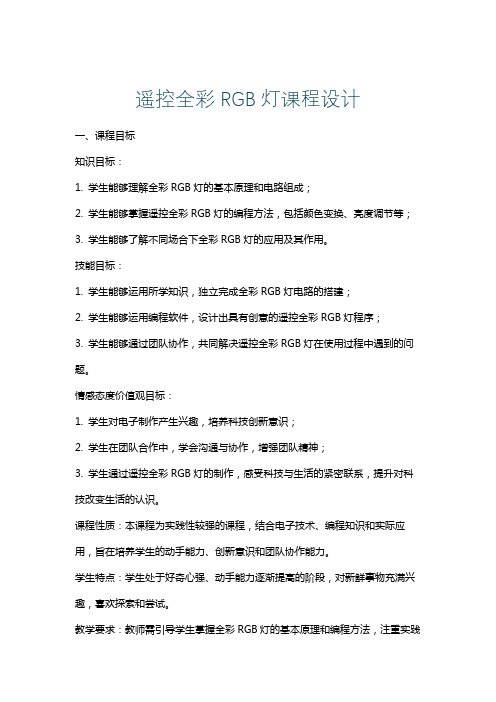 遥控全彩 RGB 灯课程设计

一、课程目标

知识目标：

1. 学生能够理解全彩 RGB 灯的基本原理和电路组成；

2. 学生能够掌握遥控全彩 RGB 灯的编程方法，包括颜色变换、亮度调节等；

3. 学生能够了解不同场合下全彩 RGB 灯的应用及其作用。

技能目标：

1. 学生能够运用所学知识，独立完成全彩 RGB 灯电路的搭建；

2. 学生能够运用编程软件，设计出具有创意的遥控全彩 RGB 灯程序；

3. 学生能够通过团队协作，共同解决遥控全彩 RGB 灯在使用过程中遇到的问题。

情感态度价值观目标：

1. 学生对电子制作产生兴趣，培养科技创新意识；

2. 学生在团队合作中，学会沟通与协作，增强团队精神；

3. 学生通过遥控全彩 RGB 灯的制作，感受科技与生活的紧密联系，提升对科技改变生活的认识。

课程性质：本课程为实践性较强的课程，结合电子技术、编程知识和实际应用，旨在培养学生的动手能力、创新意识和团队协作能力。

学生特点：学生处于好奇心强、动手能力逐渐提高的阶段，对新鲜事物充满兴趣，喜欢探索和尝试。

教学要求：教师需引导学生掌握全彩 RGB 灯的基本原理和编程方法，注重实践